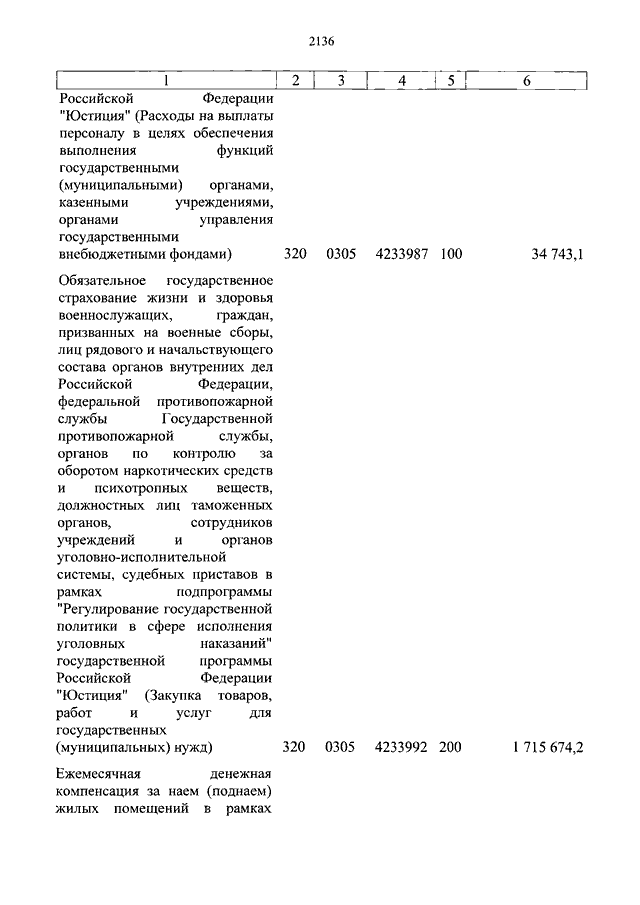 2136

| 1 | 2 | 3 | 4 | 5 | 6 |
|---|---|---|---|---|---|
| Российской Федерации "Юстиция" (Расходы на выплаты персоналу в целях обеспечения выполнения функций государственными (муниципальными) органами, казенными учреждениями, органами управления государственными внебюджетными фондами) | 320 | 0305 | 4233987 | 100 | 34 743,1 |
| Обязательное государственное страхование жизни и здоровья военнослужащих, граждан, призванных на военные сборы, лиц рядового и начальствующего состава органов внутренних дел Российской Федерации, федеральной противопожарной службы Государственной противопожарной службы, органов по контролю за оборотом наркотических средств и психотропных веществ, должностных лиц таможенных органов, сотрудников учреждений и органов уголовно-исполнительной системы, судебных приставов в рамках подпрограммы "Регулирование государственной политики в сфере исполнения уголовных наказаний" государственной программы Российской Федерации "Юстиция" (Закупка товаров, работ и услуг для государственных (муниципальных) нужд) | 320 | 0305 | 4233992 | 200 | 1 715 674,2 |
| Ежемесячная денежная компенсация за наем (поднаем) жилых помещений в рамках | | | | | |